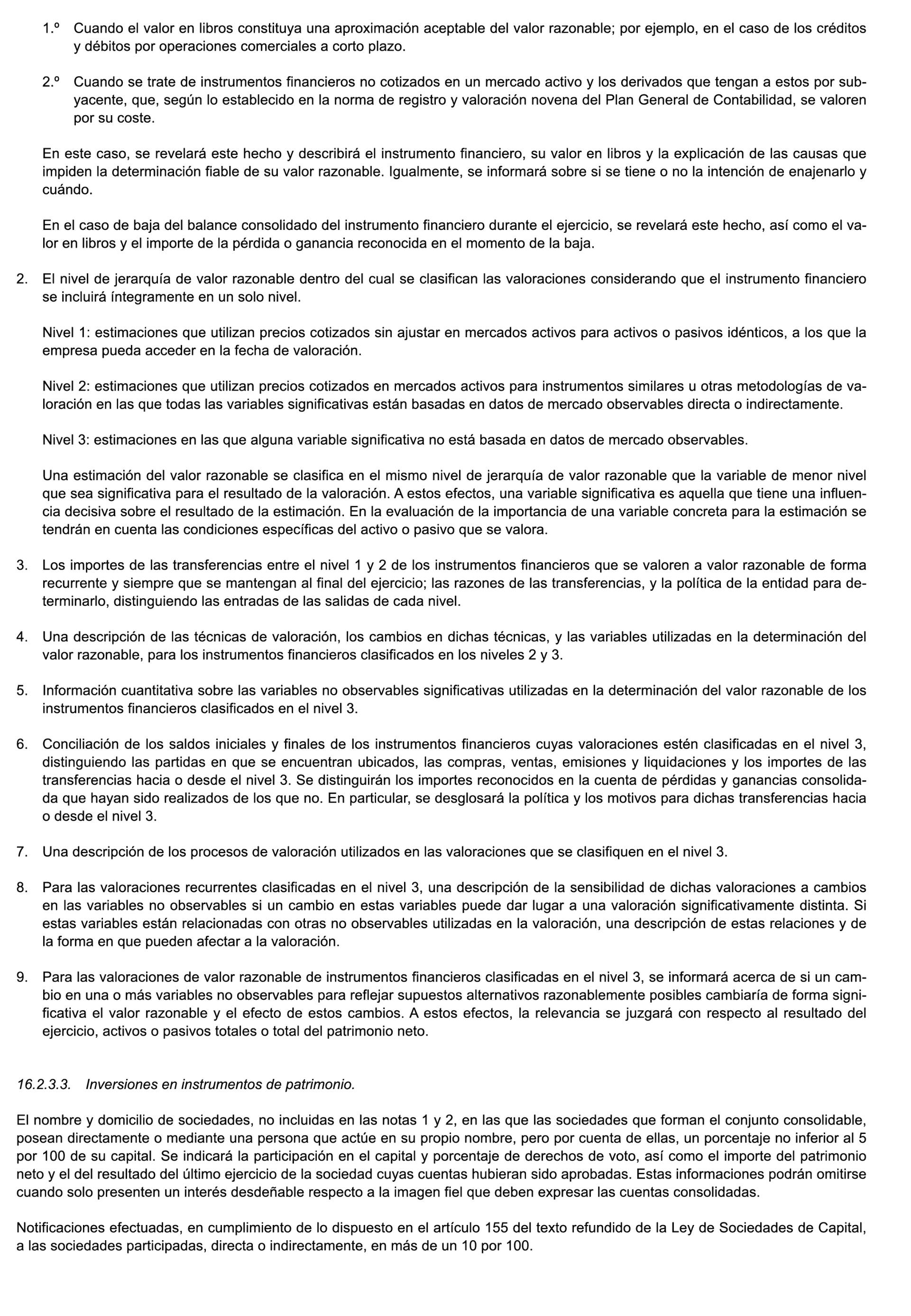 1.º Cuando el valor en libros constituya una aproximación aceptable del valor razonable; por ejemplo, en el caso de los créditos y débitos por operaciones comerciales a corto plazo.

2.º Cuando se trate de instrumentos financieros no cotizados en un mercado activo y los derivados que tengan a estos por subyacente, que, según lo establecido en la norma de registro y valoración novena del Plan General de Contabilidad, se valoren por su coste.

En este caso, se revelará este hecho y describirá el instrumento financiero, su valor en libros y la explicación de las causas que impiden la determinación fiable de su valor razonable. Igualmente, se informará sobre si se tiene o no la intención de enajenarlo y cuándo.

En el caso de baja del balance consolidado del instrumento financiero durante el ejercicio, se revelará este hecho, así como el valor en libros y el importe de la pérdida o ganancia reconocida en el momento de la baja.

2. El nivel de jerarquía de valor razonable dentro del cual se clasifican las valoraciones considerando que el instrumento financiero se incluirá íntegramente en un solo nivel.

Nivel 1: estimaciones que utilizan precios cotizados sin ajustar en mercados activos para activos o pasivos idénticos, a los que la empresa pueda acceder en la fecha de valoración.

Nivel 2: estimaciones que utilizan precios cotizados en mercados activos para instrumentos similares u otras metodologías de valoración en las que todas las variables significativas están basadas en datos de mercado observables directa o indirectamente.

Nivel 3: estimaciones en las que alguna variable significativa no está basada en datos de mercado observables.

Una estimación del valor razonable se clasifica en el mismo nivel de jerarquía de valor razonable que la variable de menor nivel que sea significativa para el resultado de la valoración. A estos efectos, una variable significativa es aquella que tiene una influencia decisiva sobre el resultado de la estimación. En la evaluación de la importancia de una variable concreta para la estimación se tendrán en cuenta las condiciones específicas del activo o pasivo que se valora.

3. Los importes de las transferencias entre el nivel 1 y 2 de los instrumentos financieros que se valoren a valor razonable de forma recurrente y siempre que se mantengan al final del ejercicio; las razones de las transferencias, y la política de la entidad para determinarlo, distinguiendo las entradas de las salidas de cada nivel.

4. Una descripción de las técnicas de valoración, los cambios en dichas técnicas, y las variables utilizadas en la determinación del valor razonable, para los instrumentos financieros clasificados en los niveles 2 y 3.

5. Información cuantitativa sobre las variables no observables significativas utilizadas en la determinación del valor razonable de los instrumentos financieros clasificados en el nivel 3.

6. Conciliación de los saldos iniciales y finales de los instrumentos financieros cuyas valoraciones estén clasificadas en el nivel 3, distinguiendo las partidas en que se encuentran ubicados, las compras, ventas, emisiones y liquidaciones y los importes de las transferencias hacia o desde el nivel 3. Se distinguirán los importes reconocidos en la cuenta de pérdidas y ganancias consolidada que hayan sido realizados de los que no. En particular, se desglosará la política y los motivos para dichas transferencias hacia o desde el nivel 3.

7. Una descripción de los procesos de valoración utilizados en las valoraciones que se clasifiquen en el nivel 3.

8. Para las valoraciones recurrentes clasificadas en el nivel 3, una descripción de la sensibilidad de dichas valoraciones a cambios en las variables no observables si un cambio en estas variables puede dar lugar a una valoración significativamente distinta. Si estas variables están relacionadas con otras no observables utilizadas en la valoración, una descripción de estas relaciones y de la forma en que pueden afectar a la valoración.

9. Para las valoraciones de valor razonable de instrumentos financieros clasificadas en el nivel 3, se informará acerca de si un cambio en una o más variables no observables para reflejar supuestos alternativos razonablemente posibles cambiaría de forma significativa el valor razonable y el efecto de estos cambios. A estos efectos, la relevancia se juzgará con respecto al resultado del ejercicio, activos o pasivos totales o total del patrimonio neto.

16.2.3.3. Inversiones en instrumentos de patrimonio.

El nombre y domicilio de sociedades, no incluidas en las notas 1 y 2, en las que las sociedades que forman el conjunto consolidable, posean directamente o mediante una persona que actúe en su propio nombre, pero por cuenta de ellas, un porcentaje no inferior al 5 por 100 de su capital. Se indicará la participación en el capital y porcentaje de derechos de voto, así como el importe del patrimonio neto y el del resultado del último ejercicio de la sociedad cuyas cuentas hubieran sido aprobadas. Estas informaciones podrán omitirse cuando solo presenten un interés desdeñable respecto a la imagen fiel que deben expresar las cuentas consolidadas.

Notificaciones efectuadas, en cumplimiento de lo dispuesto en el artículo 155 del texto refundido de la Ley de Sociedades de Capital, a las sociedades participadas, directa o indirectamente, en más de un 10 por 100.